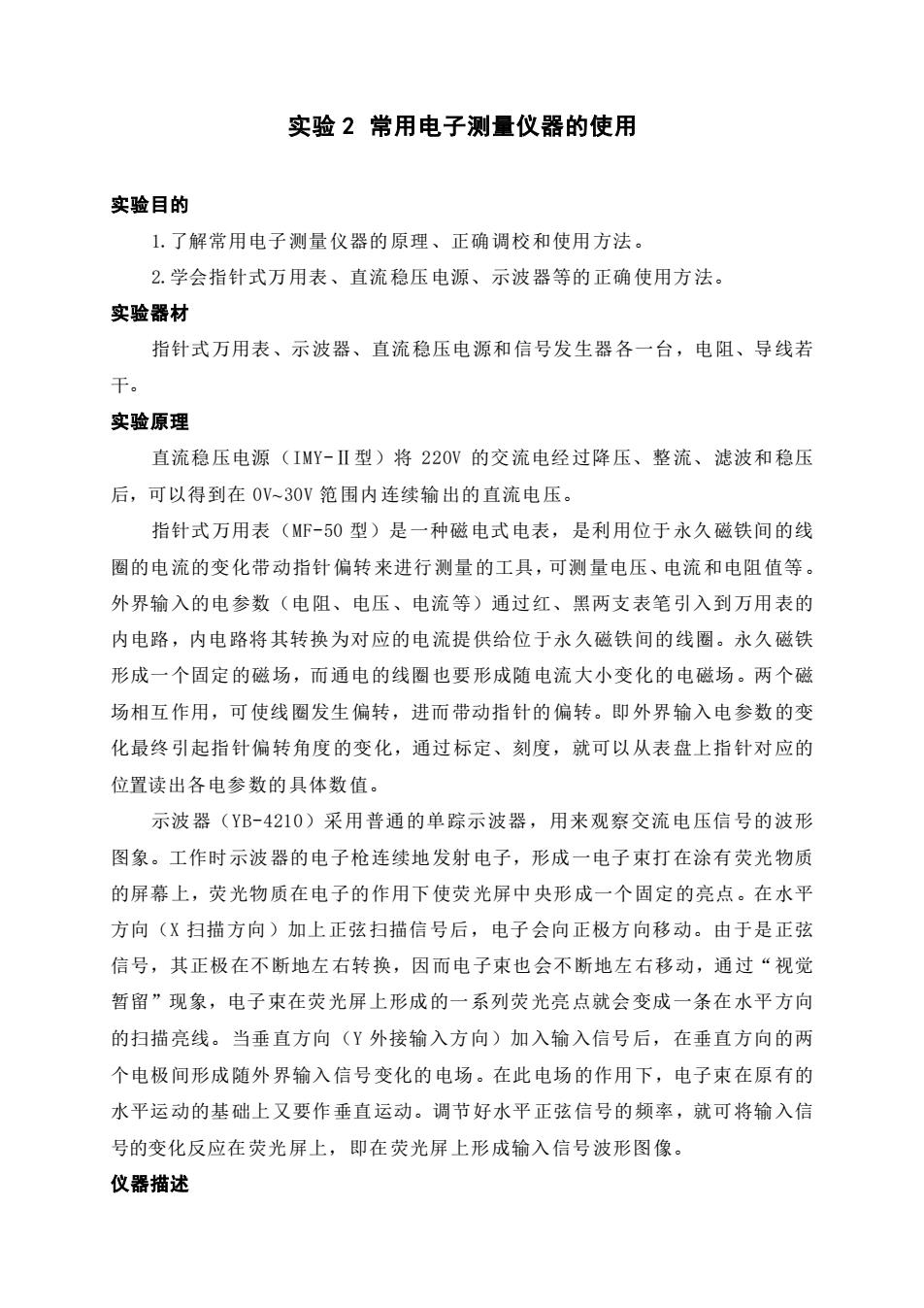 实验 2 常用电子测量仪器的使用

实验目的

1.了解常用电子测量仪器的原理、正确调校和使用方法。

2.学会指针式万用表、直流稳压电源、示波器等的正确使用方法。

实验器材

指针式万用表、示波器、直流稳压电源和信号发生器各一台，电阻、导线若干。

实验原理

直流稳压电源（IMY-Ⅱ型）将 220V 的交流电经过降压、整流、滤波和稳压后，可以得到在 0V~30V 范围内连续输出的直流电压。

指针式万用表（MF-50 型）是一种磁电式电表，是利用位于永久磁铁间的线圈的电流的变化带动指针偏转来进行测量的工具，可测量电压、电流和电阻值等。外界输入的电参数（电阻、电压、电流等）通过红、黑两支表笔引入到万用表的内电路，内电路将其转换为对应的电流提供给位于永久磁铁间的线圈。永久磁铁形成一个固定的磁场，而通电的线圈也要形成随电流大小变化的电磁场。两个磁场相互作用，可使线圈发生偏转，进而带动指针的偏转。即外界输入电参数的变化最终引起指针偏转角度的变化，通过标定、刻度，就可以从表盘上指针对应的位置读出各电参数的具体数值。

示波器（YB-4210）采用普通的单踪示波器，用来观察交流电压信号的波形图象。工作时示波器的电子枪连续地发射电子，形成一电子束打在涂有荧光物质的屏幕上，荧光物质在电子的作用下使荧光屏中央形成一个固定的亮点。在水平方向（X 扫描方向）加上正弦扫描信号后，电子会向正极方向移动。由于是正弦信号，其正极在不断地左右转换，因而电子束也会不断地左右移动，通过“视觉暂留”现象，电子束在荧光屏上形成的一系列荧光亮点就会变成一条在水平方向的扫描亮线。当垂直方向（Y 外接输入方向）加入输入信号后，在垂直方向的两个电极间形成随外界输入信号变化的电场。在此电场的作用下，电子束在原有的水平运动的基础上又要作垂直运动。调节好水平正弦信号的频率，就可将输入信号的变化反应在荧光屏上，即在荧光屏上形成输入信号波形图像。

仪器描述